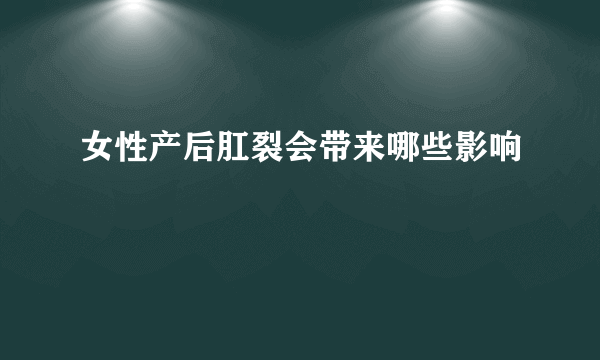 女性产后肛裂会带来哪些影响